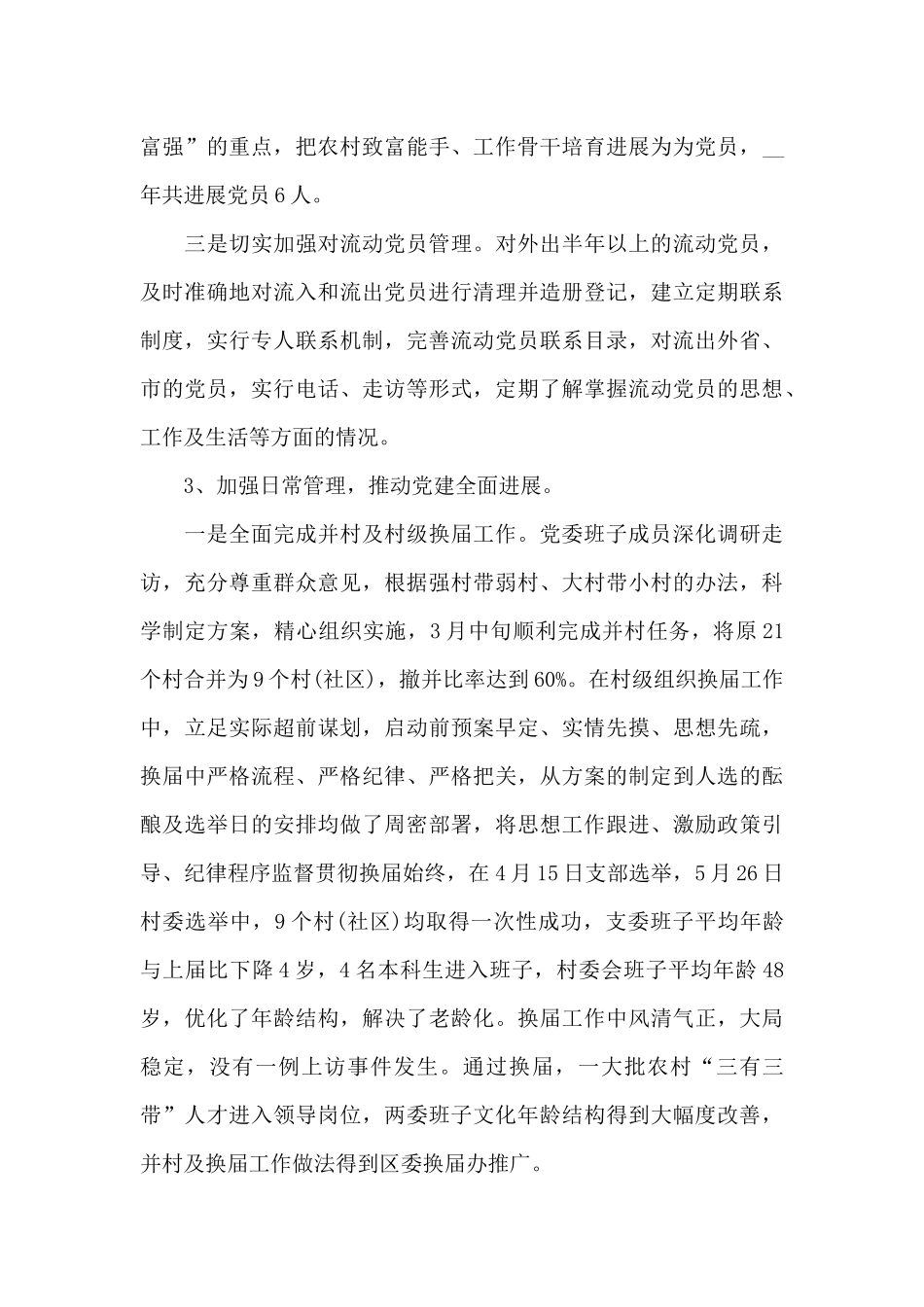 富强”的重点，把农村致富能手、工作骨干培育进展为为党员，__年共进展党员6人。

三是切实加强对流动党员管理。对外出半年以上的流动党员，及时准确地对流入和流出党员进行清理并造册登记，建立定期联系制度，实行专人联系机制，完善流动党员联系目录，对流出外省、市的党员，实行电话、走访等形式，定期了解掌握流动党员的思想、工作及生活等方面的情况。

3、加强日常管理，推动党建全面进展。

一是全面完成并村及村级换届工作。党委班子成员深化调研走访，充分尊重群众意见，根据强村带弱村、大村带小村的办法，科学制定方案，精心组织实施，3月中旬顺利完成并村任务，将原21个村合并为9个村(社区)，撤并比率达到60%。在村级组织换届工作中，立足实际超前谋划，启动前预案早定、实情先摸、思想先疏，换届中严格流程、严格纪律、严格把关，从方案的制定到人选的酝酿及选举日的安排均做了周密部署，将思想工作跟进、激励政策引导、纪律程序监督贯彻换届始终，在4月15日支部选举，5月26日村委选举中，9个村(社区)均取得一次性成功，支委班子平均年龄与上届比下降4岁，4名本科生进入班子，村委会班子平均年龄48岁，优化了年龄结构，解决了老龄化。换届工作中风清气正，大局稳定，没有一例上访事件发生。通过换届，一大批农村“三有三带”人才进入领导岗位，两委班子文化年龄结构得到大幅度改善，并村及换届工作做法得到区委换届办推广。